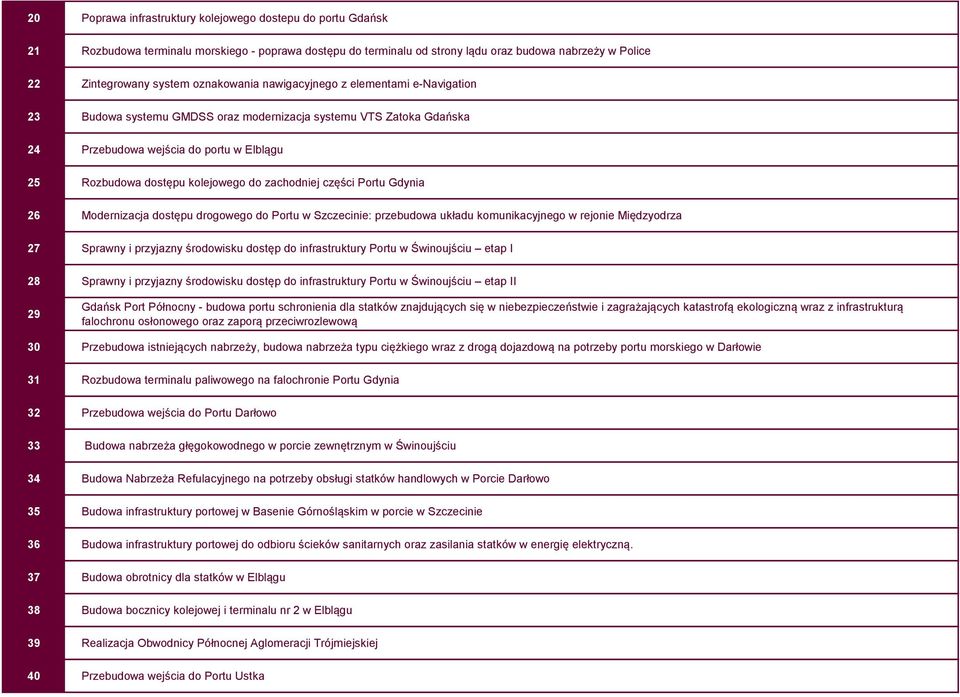 | | |
|---|---|
| 20 | Poprawa infrastruktury kolejowego dostepu do portu Gdańsk |
| 21 | Rozbudowa terminalu morskiego - poprawa dostępu do terminalu od strony lądu oraz budowa nabrzeży w Police |
| 22 | Zintegrowany system oznakowania nawigacyjnego z elementami e-Navigation |
| 23 | Budowa systemu GMDSS oraz modernizacja systemu VTS Zatoka Gdańska |
| 24 | Przebudowa wejścia do portu w Elblągu |
| 25 | Rozbudowa dostępu kolejowego do zachodniej części Portu Gdynia |
| 26 | Modernizacja dostępu drogowego do Portu w Szczecinie: przebudowa układu komunikacyjnego w rejonie Międzyodrza |
| 27 | Sprawny i przyjazny środowisku dostęp do infrastruktury Portu w Świnoujściu – etap I |
| 28 | Sprawny i przyjazny środowisku dostęp do infrastruktury Portu w Świnoujściu – etap II |
| 29 | Gdańsk Port Północny - budowa portu schronienia dla statków znajdujących się w niebezpieczeństwie i zagrażających katastrofą ekologiczną wraz z infrastrukturą falochronu osłonowego oraz zaporą przeciwrozlewową |
| 30 | Przebudowa istniejących nabrzeży, budowa nabrzeża typu ciężkiego wraz z drogą dojazdową na potrzeby portu morskiego w Darłowie |
| 31 | Rozbudowa terminalu paliwowego na falochronie Portu Gdynia |
| 32 | Przebudowa wejścia do Portu Darłowo |
| 33 | Budowa nabrzeża głęgokowodnego w porcie zewnętrznym w Świnoujściu |
| 34 | Budowa Nabrzeża Refulacyjnego na potrzeby obsługi statków handlowych w Porcie Darłowo |
| 35 | Budowa infrastruktury portowej w Basenie Górnośląskim w porcie w Szczecinie |
| 36 | Budowa infrastruktury portowej do odbioru ścieków sanitarnych oraz zasilania statków w energię elektryczną. |
| 37 | Budowa obrotnicy dla statków w Elblągu |
| 38 | Budowa bocznicy kolejowej i terminalu nr 2 w Elblągu |
| 39 | Realizacja Obwodnicy Północnej Aglomeracji Trójmiejskiej |
| 40 | Przebudowa wejścia do Portu Ustka |